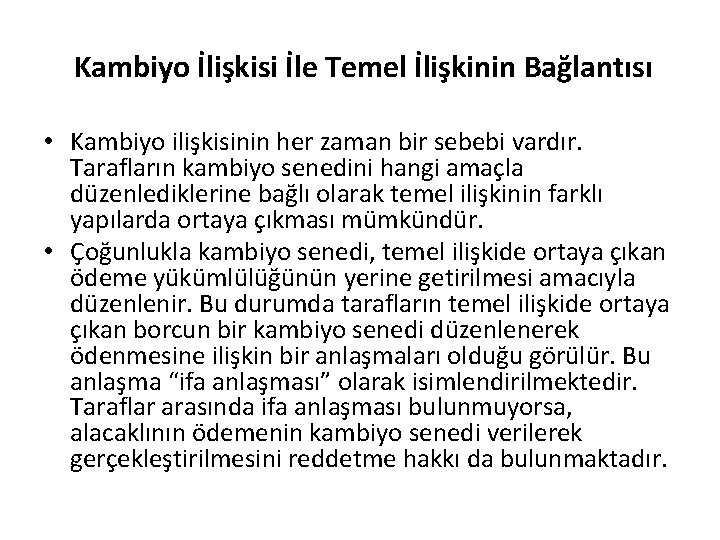 Kambiyo İlişkisi İle Temel İlişkinin Bağlantısı

• Kambiyo ilişkisinin her zaman bir sebebi vardır. Tarafların kambiyo senedini hangi amaçla düzenlediklerine bağlı olarak temel ilişkinin farklı yapılarda ortaya çıkması mümkündür.
• Çoğunlukla kambiyo senedi, temel ilişkide ortaya çıkan ödeme yükümlülüğünün yerine getirilmesi amacıyla düzenlenir. Bu durumda tarafların temel ilişkide ortaya çıkan borcun bir kambiyo senedi düzenlenerek ödenmesine ilişkin bir anlaşmaları olduğu görülür. Bu anlaşma "ifa anlaşması" olarak isimlendirilmektedir. Taraflar arasında ifa anlaşması bulunmuyorsa, alacaklının ödemenin kambiyo senedi verilerek gerçekleştirilmesini reddetme hakkı da bulunmaktadır.